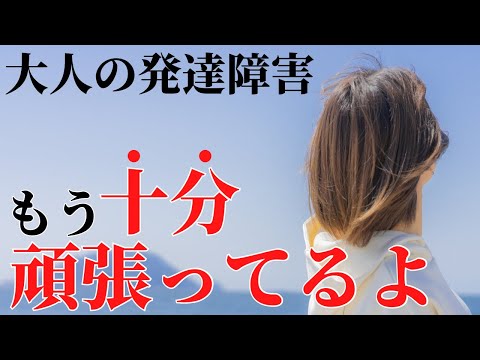 大人の発達障害

もう十分
頑張ってるよ